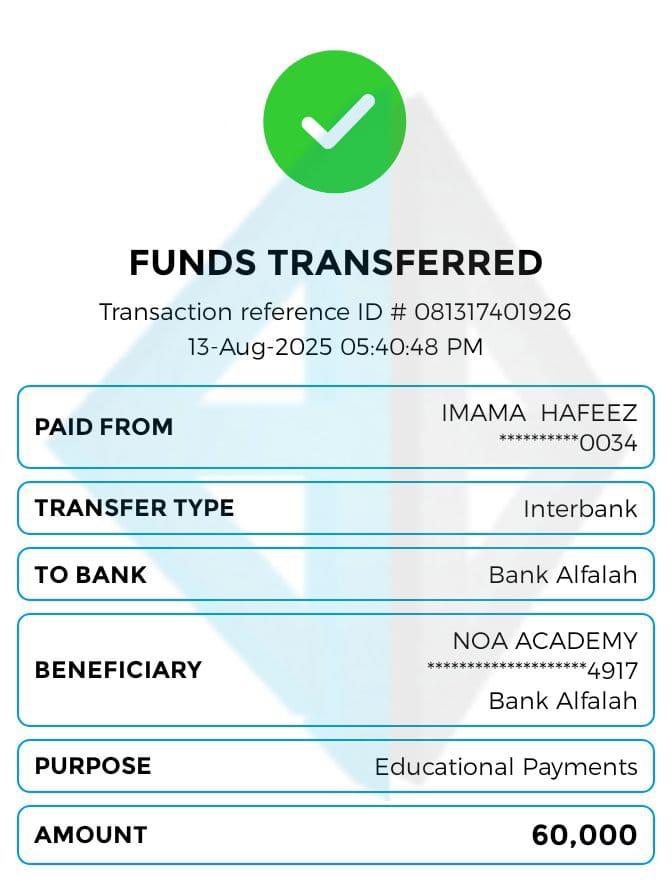 FUNDS TRANSFERRED

Transaction reference ID # 081317401926
13-Aug-2025 05:40:48 PM

| PAID FROM | IMAMA HAFEEZ \*\*\*\*\*\*\*\*\*\*0034 |
|---|---|
| TRANSFER TYPE | Interbank |
| TO BANK | Bank Alfalah |
| BENEFICIARY | NOA ACADEMY \*\*\*\*\*\*\*\*\*\*\*\*\*\*\*\*\*\*\*\*4917 Bank Alfalah |
| PURPOSE | Educational Payments |
| AMOUNT | 60,000 |